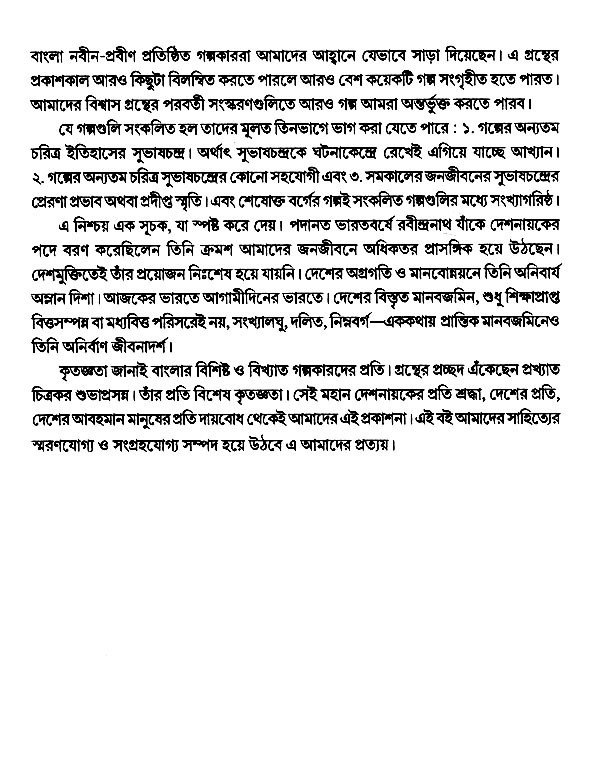 বাংলা নবীন-প্রবীণ প্রতিষ্ঠিত গল্পকাররা আমাদের আহ্বানে যেভাবে সাড়া দিয়েছেন। এ গ্রন্থের প্রকাশকাল আরও কিছুটা বিলম্বিত করতে পারলে আরও বেশ কয়েকটি গল্প সংগৃহীত হতে পারত। আমাদের বিশ্বাস গ্রন্থের পরবর্তী সংস্করণগুলিতে আরও গল্প আমরা অন্তর্ভুক্ত করতে পারব।

যে গল্পগুলি সংকলিত হল তাদের মূলত তিনভাগে ভাগ করা যেতে পারে : ১. গল্পের অন্যতম চরিত্র ইতিহাসের সুভাষচন্দ্র। অর্থাৎ সুভাষচন্দ্রকে ঘটনাকেন্দ্রে রেখেই এগিয়ে যাচ্ছে আখ্যান। ২. গল্পের অন্যতম চরিত্র সুভাষচন্দ্রের কোনো সহযোগী এবং ৩. সমকালের জনজীবনের সুভাষচন্দ্রের প্রেরণা প্রভাব অথবা প্রদীপ্ত স্মৃতি। এবং শেষোক্ত বর্গের গল্পই সংকলিত গল্পগুলির মধ্যে সংখ্যাগরিষ্ঠ।

এ নিশ্চয় এক সূচক, যা স্পষ্ট করে দেয়। পদানত ভারতবর্ষে রবীন্দ্রনাথ যাঁকে দেশনায়কের পদে বরণ করেছিলেন তিনি ক্রমশ আমাদের জনজীবনে অধিকতর প্রাসঙ্গিক হয়ে উঠছেন। দেশমুক্তিতেই তাঁর প্রয়োজন নিঃশেষ হয়ে যায়নি। দেশের অগ্রগতি ও মানবোন্নয়নে তিনি অনিবার্য অম্লান দিশা। আজকের ভারতে আগামীদিনের ভারতে। দেশের বিস্তৃত মানবজমিন, শুধু শিক্ষাপ্রাপ্ত বিত্তসম্পন্ন বা মধ্যবিত্ত পরিসরেই নয়, সংখ্যালঘু, দলিত, নিম্নবর্গ—এককথায় প্রান্তিক মানবজমিনেও তিনি অনির্বাণ জীবনাদর্শ।

কৃতজ্ঞতা জানাই বাংলার বিশিষ্ট ও বিখ্যাত গল্পকারদের প্রতি। গ্রন্থের প্রচ্ছদ এঁকেছেন প্রখ্যাত চিত্রকর শুভাপ্রসন্ন। তাঁর প্রতি বিশেষ কৃতজ্ঞতা। সেই মহান দেশনায়কের প্রতি শ্রদ্ধা, দেশের প্রতি, দেশের আবহমান মানুষের প্রতি দায়বোধ থেকেই আমাদের এই প্রকাশনা। এই বই আমাদের সাহিত্যের স্মরণযোগ্য ও সংগ্রহযোগ্য সম্পদ হয়ে উঠবে এ আমাদের প্রত্যয়।